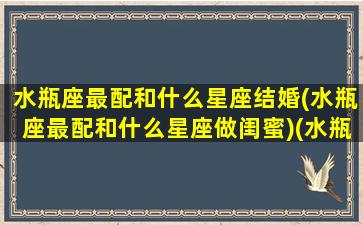 水瓶座最配和什么星座结婚(水瓶座最配和什么星座做闺蜜)(水瓶